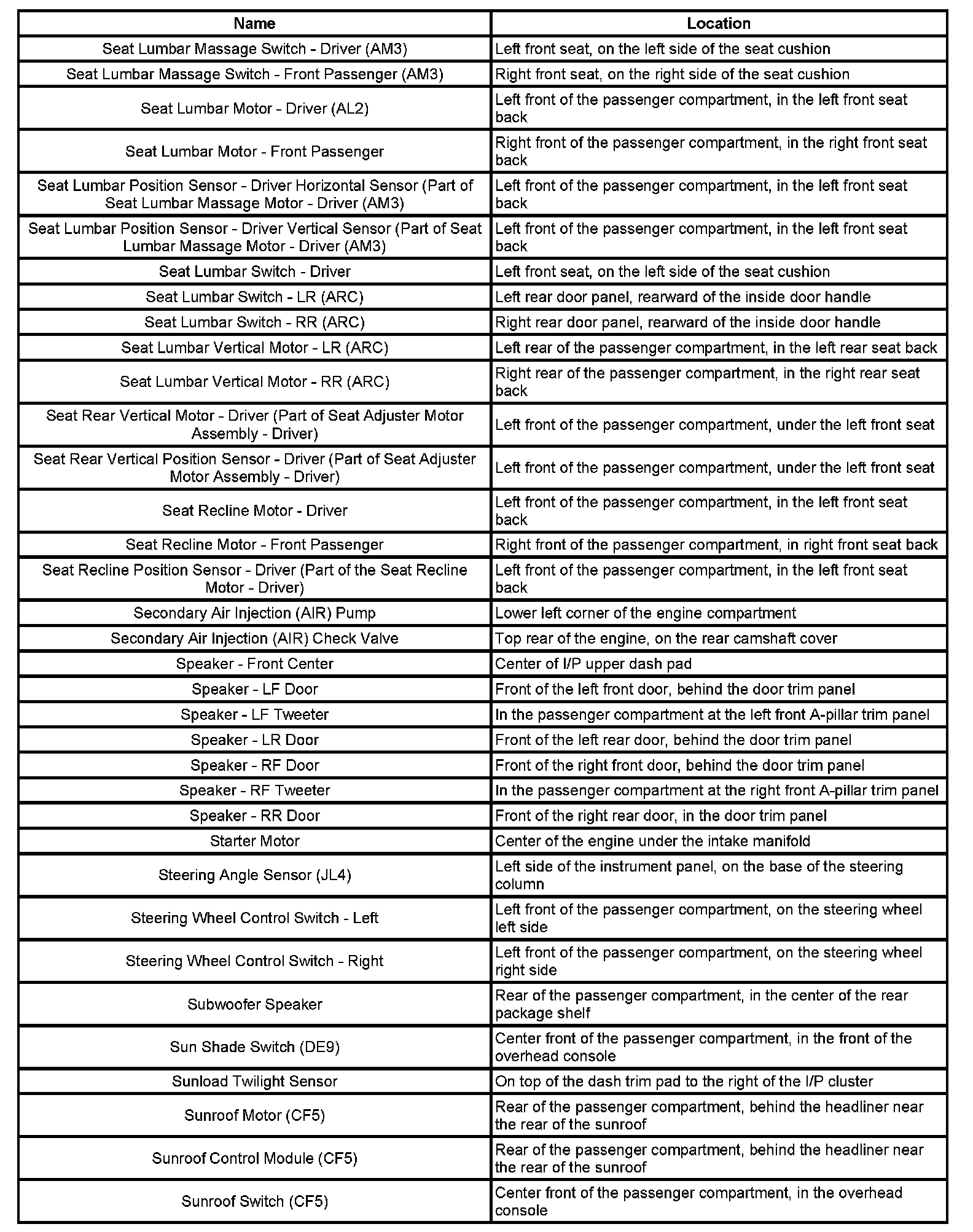 | Name | Location |
|---|---|
| Seat Lumbar Massage Switch - Driver (AM3) | Left front seat, on the left side of the seat cushion |
| Seat Lumbar Massage Switch - Front Passenger (AM3) | Right front seat, on the right side of the seat cushion |
| Seat Lumbar Motor - Driver (AL2) | Left front of the passenger compartment, in the left front seat back |
| Seat Lumbar Motor - Front Passenger | Right front of the passenger compartment, in the right front seat back |
| Seat Lumbar Position Sensor - Driver Horizontal Sensor (Part of Seat Lumbar Massage Motor - Driver (AM3) | Left front of the passenger compartment, in the left front seat back |
| Seat Lumbar Position Sensor - Driver Vertical Sensor (Part of Seat Lumbar Massage Motor - Driver (AM3) | Left front of the passenger compartment, in the left front seat back |
| Seat Lumbar Switch - Driver | Left front seat, on the left side of the seat cushion |
| Seat Lumbar Switch - LR (ARC) | Left rear door panel, rearward of the inside door handle |
| Seat Lumbar Switch - RR (ARC) | Right rear door panel, rearward of the inside door handle |
| Seat Lumbar Vertical Motor - LR (ARC) | Left rear of the passenger compartment, in the left rear seat back |
| Seat Lumbar Vertical Motor - RR (ARC) | Right rear of the passenger compartment, in the right rear seat back |
| Seat Rear Vertical Motor - Driver (Part of Seat Adjuster Motor Assembly - Driver) | Left front of the passenger compartment, under the left front seat |
| Seat Rear Vertical Position Sensor - Driver (Part of Seat Adjuster Motor Assembly - Driver) | Left front of the passenger compartment, under the left front seat |
| Seat Recline Motor - Driver | Left front of the passenger compartment, in the left front seat back |
| Seat Recline Motor - Front Passenger | Right front of the passenger compartment, in right front seat back |
| Seat Recline Position Sensor - Driver (Part of the Seat Recline Motor - Driver) | Left front of the passenger compartment, in the left front seat back |
| Secondary Air Injection (AIR) Pump | Lower left corner of the engine compartment |
| Secondary Air Injection (AIR) Check Valve | Top rear of the engine, on the rear camshaft cover |
| Speaker - Front Center | Center of I/P upper dash pad |
| Speaker - LF Door | Front of the left front door, behind the door trim panel |
| Speaker - LF Tweeter | In the passenger compartment at the left front A-pillar trim panel |
| Speaker - LR Door | Front of the left rear door, behind the door trim panel |
| Speaker - RF Door | Front of the right front door, behind the door trim panel |
| Speaker - RF Tweeter | In the passenger compartment at the right front A-pillar trim panel |
| Speaker - RR Door | Front of the right rear door, in the door trim panel |
| Starter Motor | Center of the engine under the intake manifold |
| Steering Angle Sensor (JL4) | Left side of the instrument panel, on the base of the steering column |
| Steering Wheel Control Switch - Left | Left front of the passenger compartment, on the steering wheel left side |
| Steering Wheel Control Switch - Right | Left front of the passenger compartment, on the steering wheel right side |
| Subwoofer Speaker | Rear of the passenger compartment, in the center of the rear package shelf |
| Sun Shade Switch (DE9) | Center front of the passenger compartment, in the front of the overhead console |
| Sunload Twilight Sensor | On top of the dash trim pad to the right of the I/P cluster |
| Sunroof Motor (CF5) | Rear of the passenger compartment, behind the headliner near the rear of the sunroof |
| Sunroof Control Module (CF5) | Rear of the passenger compartment, behind the headliner near the rear of the sunroof |
| Sunroof Switch (CF5) | Center front of the passenger compartment, in the overhead console |